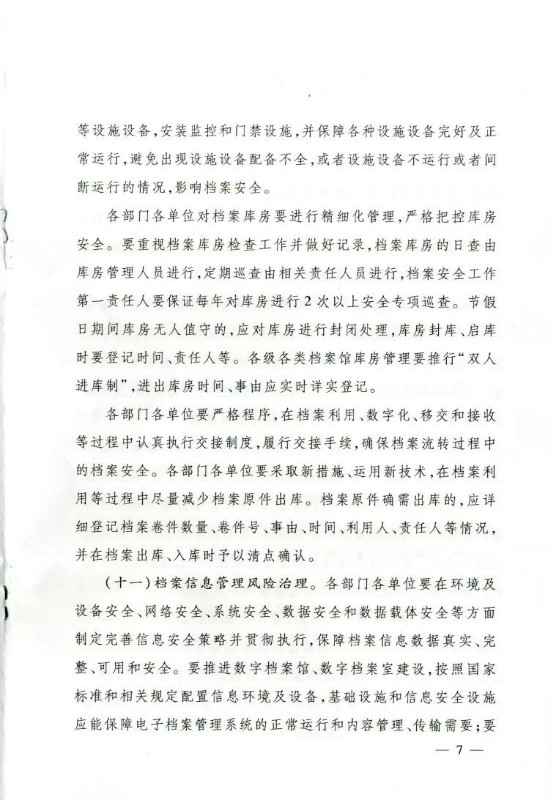 等设施设备，安装监控和门禁设施，并保障各种设施设备完好及正常运行，避免出现设施设备配备不全，或者设施设备不运行或者间断运行的情况，影响档案安全。

各部门各单位对档案库房要进行精细化管理，严格把控库房安全。要重视档案库房检查工作并做好记录，档案库房的日查由库房管理人员进行，定期巡查由相关责任人员进行，档案安全工作第一责任人要保证每年对库房进行2次以上安全专项巡查。节假日期间库房无人值守的，应对库房进行封闭处理，库房封库、启库时要登记时间、责任人等。各级各类档案馆库房管理要推行“双人进库制”，进出库房时间、事由应实时详实登记。

各部门各单位要严格程序，在档案利用、数字化、移交和接收等过程中认真执行交接制度，履行交接手续，确保档案流转过程中的档案安全。各部门各单位要采取新措施、运用新技术，在档案利用等过程中尽量减少档案原件出库。档案原件确需出库的，应详细登记档案卷件数量、卷件号、事由、时间、利用人、责任人等情况，并在档案出库、入库时予以清点确认。

（十一）档案信息管理风险治理。各部门各单位要在环境及设备安全、网络安全、系统安全、数据安全和数据载体安全等方面制定完善信息安全策略并贯彻执行，保障档案信息数据真实、完整、可用和安全。要推进数字档案馆、数字档案室建设，按照国家标准和相关规定配置信息环境及设备，基础设施和信息安全设施应能保障电子档案管理系统的正常运行和内容管理、传输需要；要

— 7 —